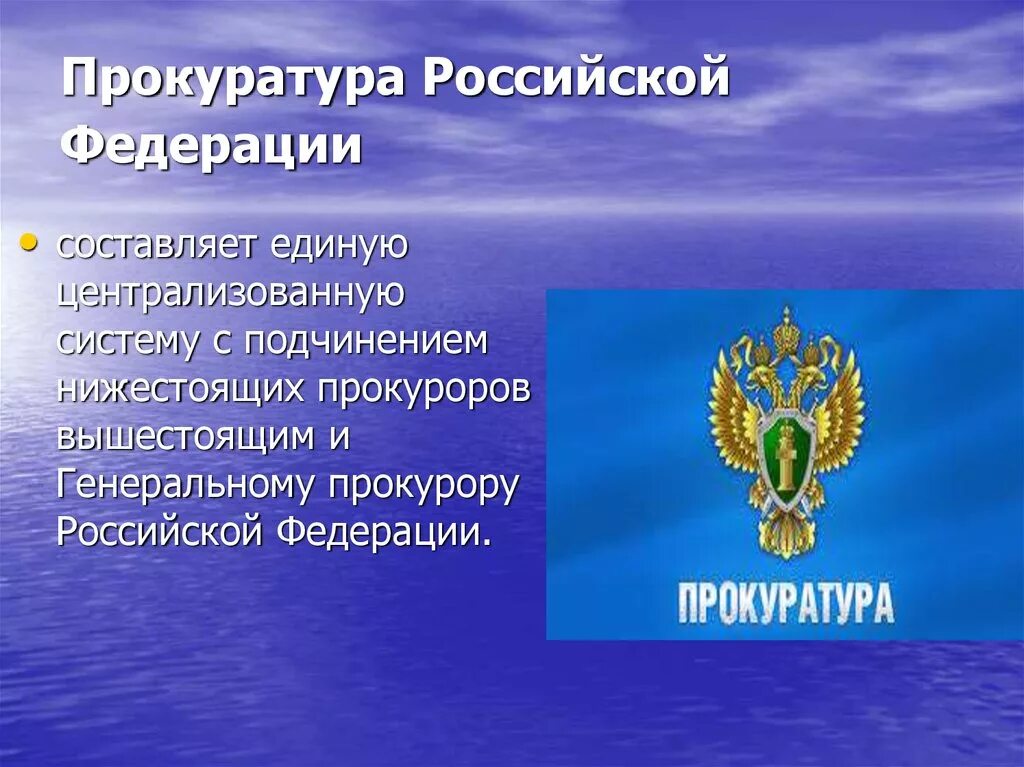 Прокуратура Российской Федерации

• составляет единую централизованную систему с подчинением нижестоящих прокуроров вышестоящим и Генеральному прокурору Российской Федерации.

ПРОКУРАТУРА